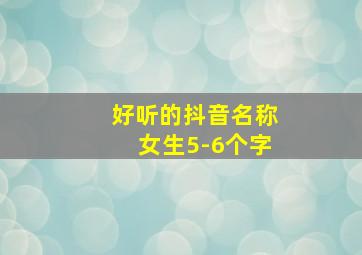 好听的抖音名称
女生5-6个字